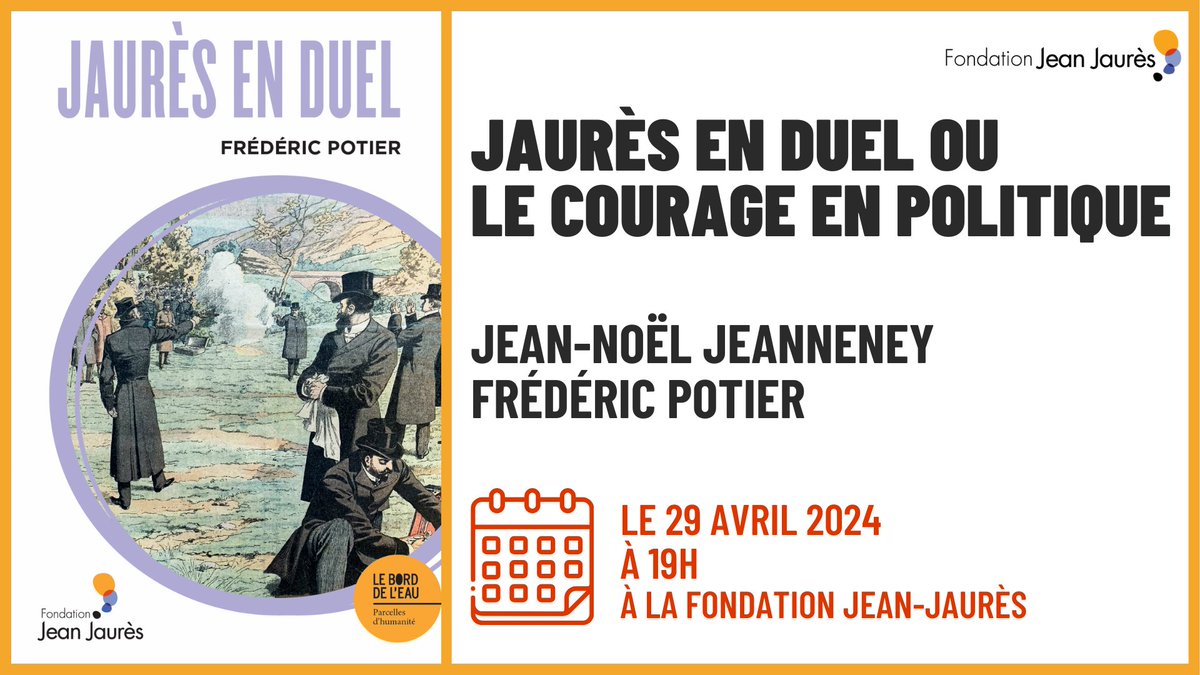 JAURÈS EN DUEL

FRÉDÉRIC POTIER

Fondation Jean Jaurès

LE BORD DE L'EAU
Parcelles d'humanité

Fondation Jean Jaurès

JAURÈS EN DUEL OU LE COURAGE EN POLITIQUE

JEAN-NOËL JEANNENEY
FRÉDÉRIC POTIER

LE 29 AVRIL 2024
À 19H
À LA FONDATION JEAN-JAURÈS